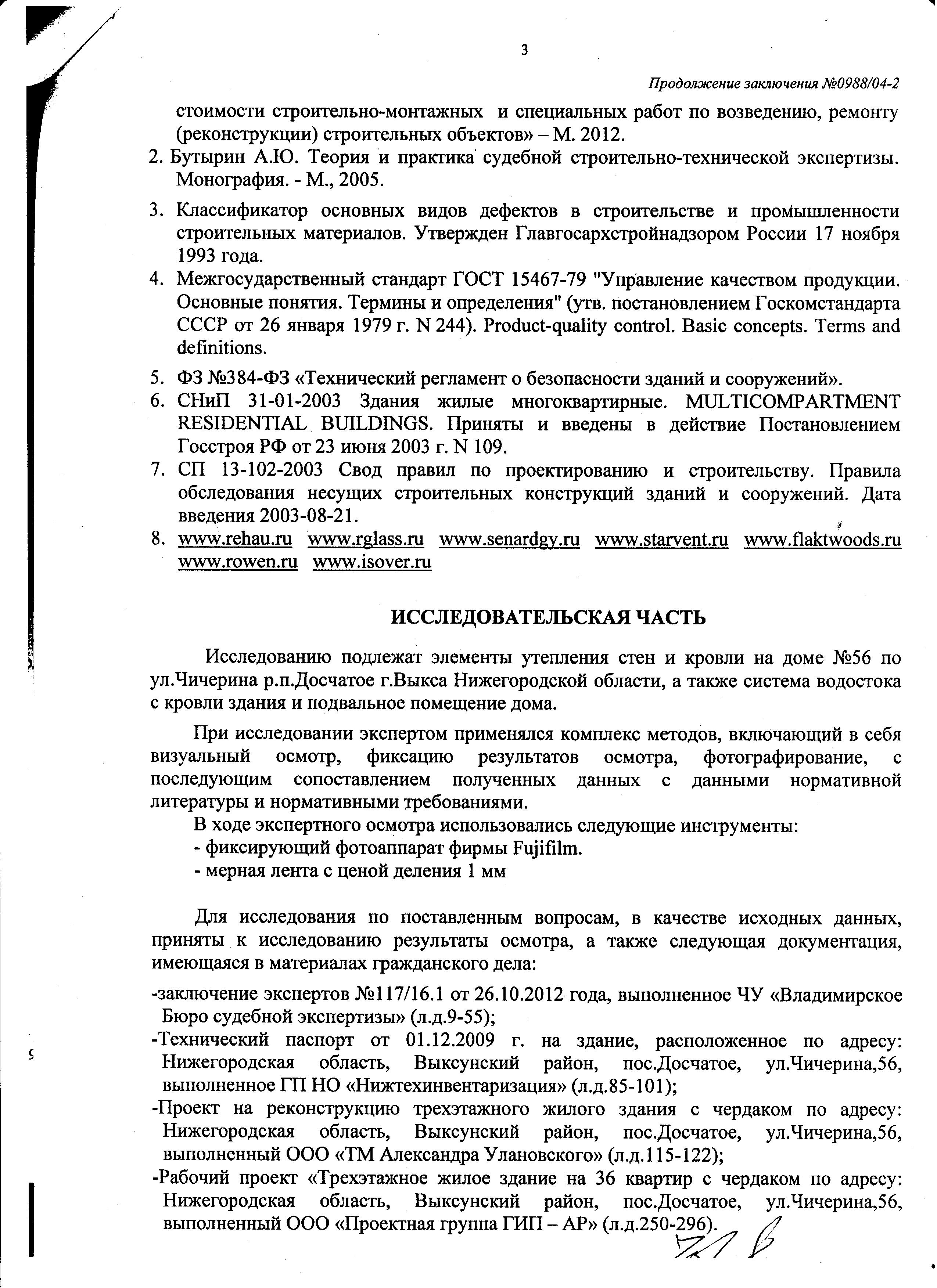 3

Продолжение заключения №0988/04-2

стоимости строительно-монтажных и специальных работ по возведению, ремонту (реконструкции) строительных объектов» – М. 2012.

2. Бутырин А.Ю. Теория и практика судебной строительно-технической экспертизы. Монография. - М., 2005.

3. Классификатор основных видов дефектов в строительстве и промышленности строительных материалов. Утвержден Главгосархстройнадзором России 17 ноября 1993 года.

4. Межгосударственный стандарт ГОСТ 15467-79 "Управление качеством продукции. Основные понятия. Термины и определения" (утв. постановлением Госкомстандарта СССР от 26 января 1979 г. N 244). Product-quality control. Basic concepts. Terms and definitions.

5. ФЗ №384-ФЗ «Технический регламент о безопасности зданий и сооружений».

6. СНиП 31-01-2003 Здания жилые многоквартирные. MULTICOMPARTMENT RESIDENTIAL BUILDINGS. Приняты и введены в действие Постановлением Госстроя РФ от 23 июня 2003 г. N 109.

7. СП 13-102-2003 Свод правил по проектированию и строительству. Правила обследования несущих строительных конструкций зданий и сооружений. Дата введения 2003-08-21.

8. www.rehau.ru www.rglass.ru www.senardgy.ru www.starvent.ru www.flaktwoods.ru www.rowen.ru www.isover.ru

ИССЛЕДОВАТЕЛЬСКАЯ ЧАСТЬ

Исследованию подлежат элементы утепления стен и кровли на доме №56 по ул.Чичерина р.п.Досчатое г.Выкса Нижегородской области, а также система водостока с кровли здания и подвальное помещение дома.

При исследовании экспертом применялся комплекс методов, включающий в себя визуальный осмотр, фиксацию результатов осмотра, фотографирование, с последующим сопоставлением полученных данных с данными нормативной литературы и нормативными требованиями.

В ходе экспертного осмотра использовались следующие инструменты:
- фиксирующий фотоаппарат фирмы Fujifilm.
- мерная лента с ценой деления 1 мм

Для исследования по поставленным вопросам, в качестве исходных данных, приняты к исследованию результаты осмотра, а также следующая документация, имеющаяся в материалах гражданского дела:

-заключение экспертов №117/16.1 от 26.10.2012 года, выполненное ЧУ «Владимирское Бюро судебной экспертизы» (л.д.9-55);

-Технический паспорт от 01.12.2009 г. на здание, расположенное по адресу: Нижегородская область, Выксунский район, пос.Досчатое, ул.Чичерина,56, выполненное ГП НО «Нижтехинвентаризация» (л.д.85-101);

-Проект на реконструкцию трехэтажного жилого здания с чердаком по адресу: Нижегородская область, Выксунский район, пос.Досчатое, ул.Чичерина,56, выполненный ООО «ТМ Александра Улановского» (л.д.115-122);

-Рабочий проект «Трехэтажное жилое здание на 36 квартир с чердаком по адресу: Нижегородская область, Выксунский район, пос.Досчатое, ул.Чичерина,56, выполненный ООО «Проектная группа ГИП – АР» (л.д.250-296).